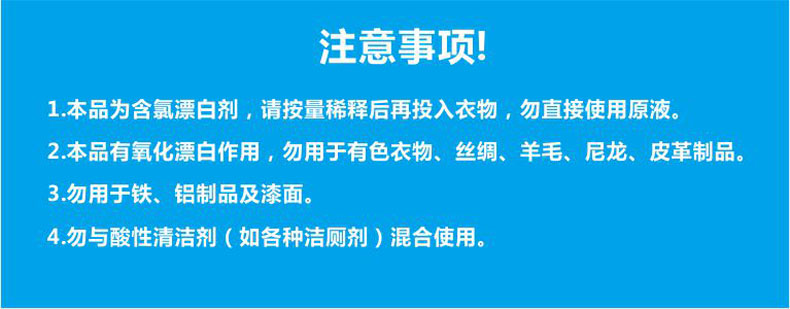 注意事项!

1.本品为含氯漂白剂，请按量稀释后再投入衣物，勿直接使用原液。

2.本品有氧化漂白作用，勿用于有色衣物、丝绸、羊毛、尼龙、皮革制品。

3.勿用于铁、铝制品及漆面。

4.勿与酸性清洁剂（如各种洁厕剂）混合使用。